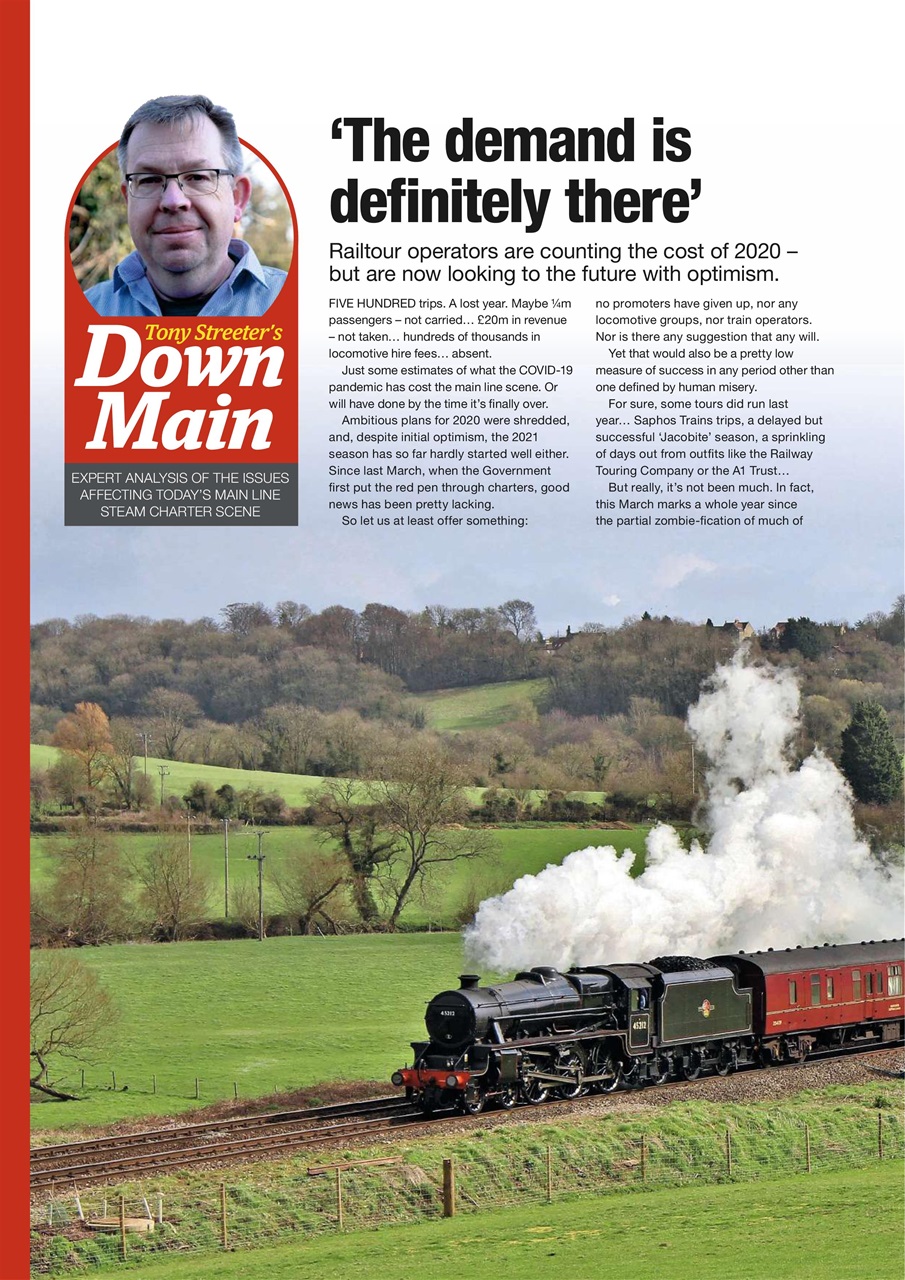 Tony Streeter's
Down Main

EXPERT ANALYSIS OF THE ISSUES AFFECTING TODAY'S MAIN LINE STEAM CHARTER SCENE

'The demand is definitely there'

Railtour operators are counting the cost of 2020 – but are now looking to the future with optimism.

FIVE HUNDRED trips. A lost year. Maybe ¼m passengers – not carried… £20m in revenue – not taken… hundreds of thousands in locomotive hire fees… absent.

Just some estimates of what the COVID-19 pandemic has cost the main line scene. Or will have done by the time it's finally over.

Ambitious plans for 2020 were shredded, and, despite initial optimism, the 2021 season has so far hardly started well either. Since last March, when the Government first put the red pen through charters, good news has been pretty lacking.

So let us at least offer something: no promoters have given up, nor any locomotive groups, nor train operators. Nor is there any suggestion that any will.

Yet that would also be a pretty low measure of success in any period other than one defined by human misery.

For sure, some tours did run last year… Saphos Trains trips, a delayed but successful 'Jacobite' season, a sprinkling of days out from outfits like the Railway Touring Company or the A1 Trust…

But really, it's not been much. In fact, this March marks a whole year since the partial zombie-fication of much of

45212

45212